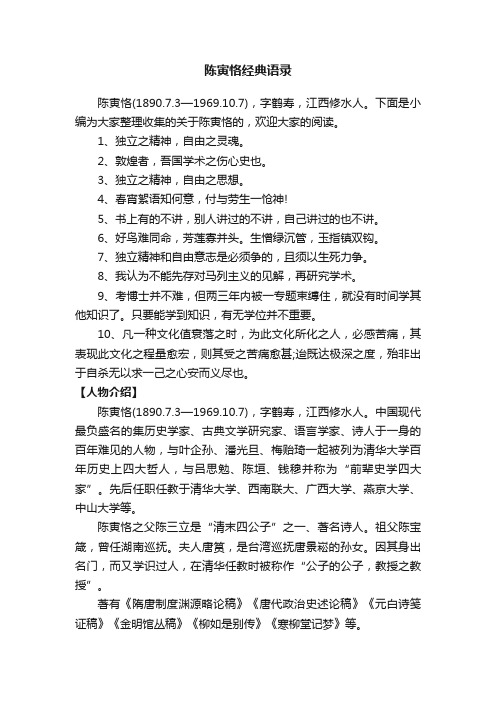 陈寅恪经典语录

陈寅恪(1890.7.3—1969.10.7)，字鹤寿，江西修水人。下面是小编为大家整理收集的关于陈寅恪的，欢迎大家的阅读。

1、独立之精神，自由之灵魂。

2、敦煌者，吾国学术之伤心史也。

3、独立之精神，自由之思想。

4、春宵絮语知何意，付与劳生一怆神!

5、书上有的不讲，别人讲过的不讲，自己讲过的也不讲。

6、好鸟难同命，芳莲寡并头。生憎绿沉管，玉指镇双钩。

7、独立精神和自由意志是必须争的，且须以生死力争。

8、我认为不能先存对马列主义的见解，再研究学术。

9、考博士并不难，但两三年内被一专题束缚住，就没有时间学其他知识了。只要能学到知识，有无学位并不重要。

10、凡一种文化值衰落之时，为此文化所化之人，必感苦痛，其表现此文化之程量愈宏，则其受之苦痛愈甚;迨既达极深之度，殆非出于自杀无以求一己之心安而义尽也。

【人物介绍】

陈寅恪(1890.7.3—1969.10.7)，字鹤寿，江西修水人。中国现代最负盛名的集历史学家、古典文学研究家、语言学家、诗人于一身的百年难见的人物，与叶企孙、潘光旦、梅贻琦一起被列为清华大学百年历史上四大哲人，与吕思勉、陈垣、钱穆并称为“前辈史学四大家”。先后任职任教于清华大学、西南联大、广西大学、燕京大学、中山大学等。

陈寅恪之父陈三立是“清末四公子”之一、著名诗人。祖父陈宝箴，曾任湖南巡抚。夫人唐筼，是台湾巡抚唐景崧的孙女。因其身出名门，而又学识过人，在清华任教时被称作“公子的公子，教授之教授”。

著有《隋唐制度渊源略论稿》《唐代政治史述论稿》《元白诗笺证稿》《金明馆丛稿》《柳如是别传》《寒柳堂记梦》等。